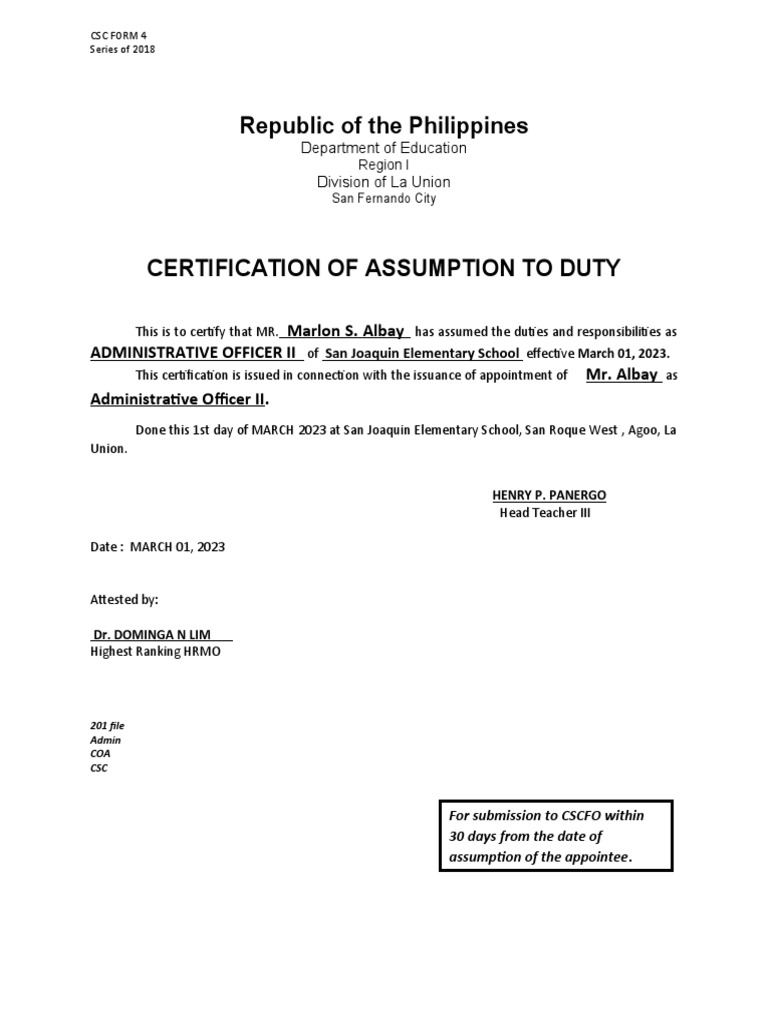 CSC FORM 4
Series of 2018

Republic of the Philippines
Department of Education
Region I
Division of La Union
San Fernando City

CERTIFICATION OF ASSUMPTION TO DUTY

This is to certify that MR. Marlon S. Albay has assumed the duties and responsibilities as ADMINISTRATIVE OFFICER II of San Joaquin Elementary School effective March 01, 2023.

This certification is issued in connection with the issuance of appointment of Mr. Albay as Administrative Officer II.

Done this 1st day of MARCH 2023 at San Joaquin Elementary School, San Roque West , Agoo, La Union.

HENRY P. PANERGO
Head Teacher III

Date : MARCH 01, 2023

Attested by:

Dr. DOMINGA N LIM
Highest Ranking HRMO

201 file
Admin
COA
CSC

For submission to CSCFO within 30 days from the date of assumption of the appointee.